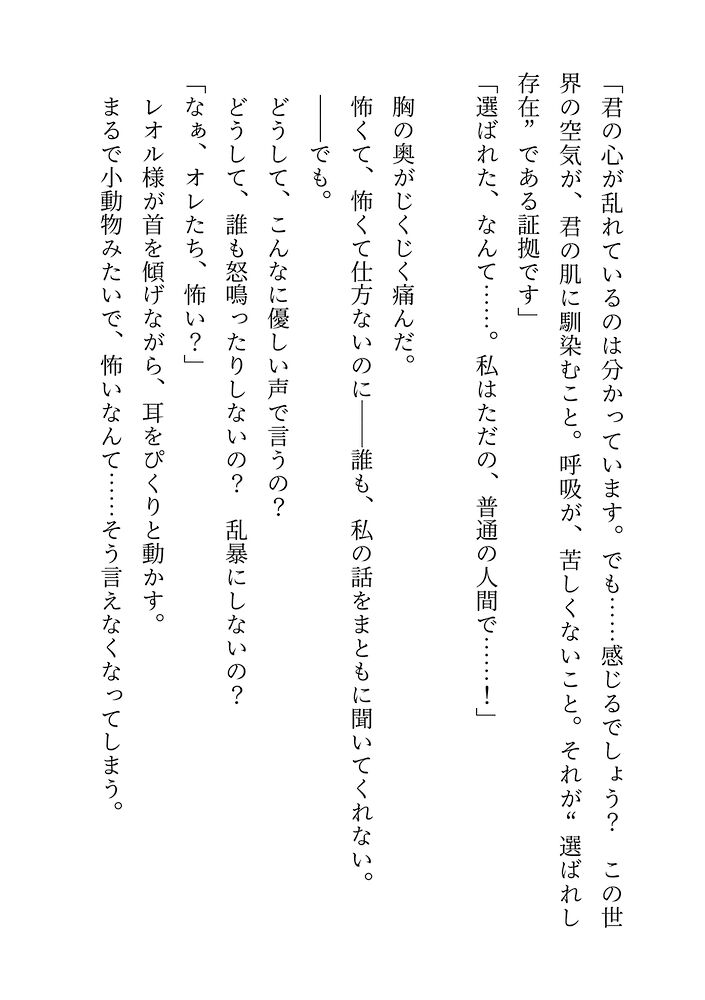 「君の心が乱れているのは分かっています。でも……感じるでしょう？　この世界の空気が、君の肌に馴染むこと。呼吸が、苦しくないこと。それが“選ばれし存在”である証拠です」
「選ばれた、なんて……。私はただの、普通の人間で……！」

胸の奥がじくじく痛んだ。
怖くて、怖くて仕方ないのに――誰も、私の話をまともに聞いてくれない。
――でも。
どうして、こんなに優しい声で言うの？
どうして、誰も怒鳴ったりしないの？　乱暴にしないの？
「なぁ、オレたち、怖い？」
レオル様が首を傾げながら、耳をぴくりと動かす。
まるで小動物みたいで、怖いなんて……そう言えなくなってしまう。